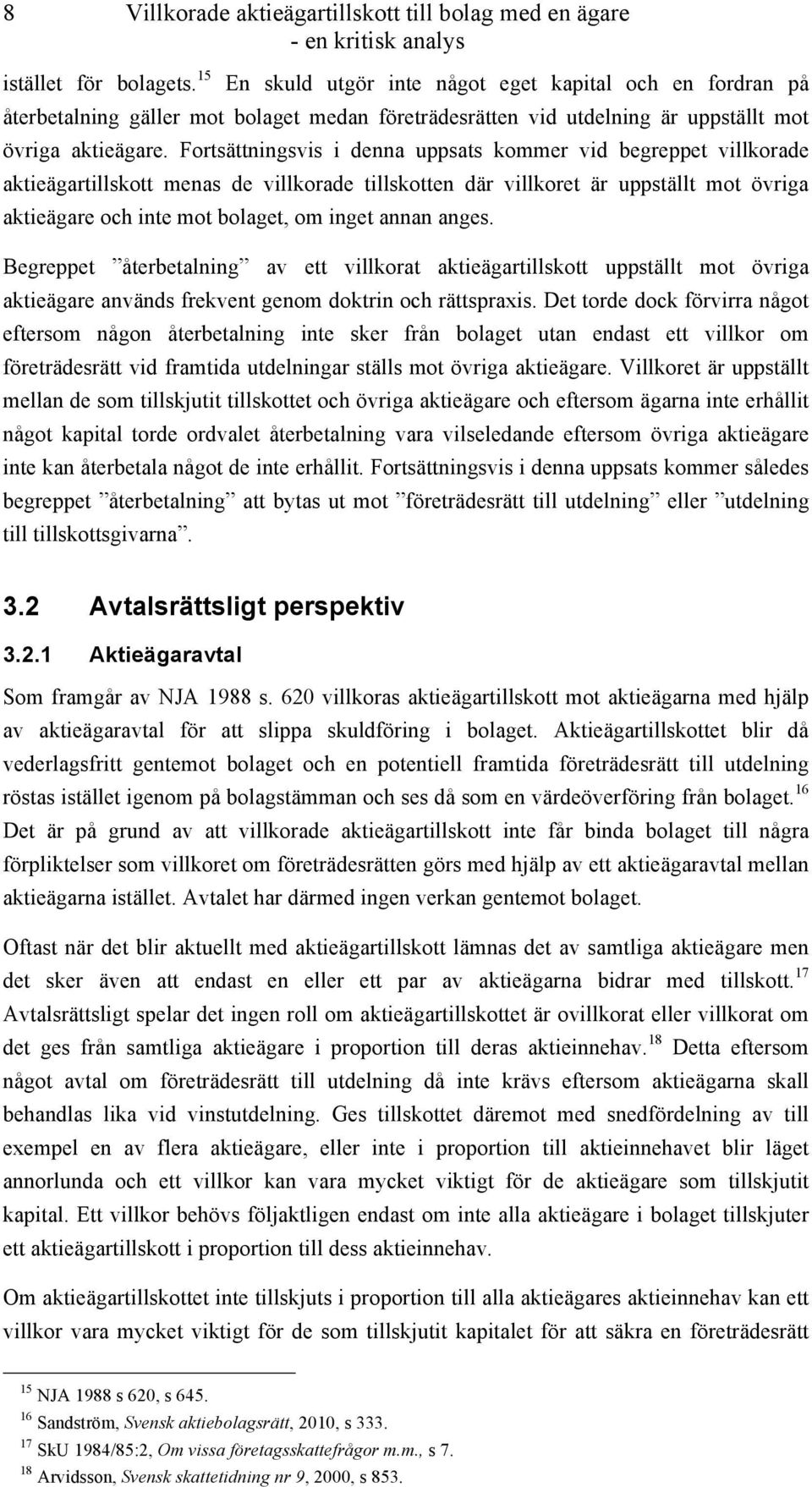 8 Villkorade aktieägartillskott till bolag med en ägare - en kritisk analys

istället för bolagets.$^{15}$ En skuld utgör inte något eget kapital och en fordran på återbetalning gäller mot bolaget medan företrädesrätten vid utdelning är uppställt mot övriga aktieägare. Fortsättningsvis i denna uppsats kommer vid begreppet villkorade aktieägartillskott menas de villkorade tillskotten där villkoret är uppställt mot övriga aktieägare och inte mot bolaget, om inget annan anges.

Begreppet ”återbetalning” av ett villkorat aktieägartillskott uppställt mot övriga aktieägare används frekvent genom doktrin och rättspraxis. Det torde dock förvirra något eftersom någon återbetalning inte sker från bolaget utan endast ett villkor om företrädesrätt vid framtida utdelningar ställs mot övriga aktieägare. Villkoret är uppställt mellan de som tillskjutit tillskottet och övriga aktieägare och eftersom ägarna inte erhållit något kapital torde ordvalet återbetalning vara vilseledande eftersom övriga aktieägare inte kan återbetala något de inte erhållit. Fortsättningsvis i denna uppsats kommer således begreppet ”återbetalning” att bytas ut mot ”företrädesrätt till utdelning” eller ”utdelning till tillskottsgivarna”.

3.2 Avtalsrättsligt perspektiv

3.2.1 Aktieägaravtal

Som framgår av NJA 1988 s. 620 villkoras aktieägartillskott mot aktieägarna med hjälp av aktieägaravtal för att slippa skuldföring i bolaget. Aktieägartillskottet blir då vederlagsfritt gentemot bolaget och en potentiell framtida företrädesrätt till utdelning röstas istället igenom på bolagstämman och ses då som en värdeöverföring från bolaget.$^{16}$ Det är på grund av att villkorade aktieägartillskott inte får binda bolaget till några förpliktelser som villkoret om företrädesrätten görs med hjälp av ett aktieägaravtal mellan aktieägarna istället. Avtalet har därmed ingen verkan gentemot bolaget.

Oftast när det blir aktuellt med aktieägartillskott lämnas det av samtliga aktieägare men det sker även att endast en eller ett par av aktieägarna bidrar med tillskott.$^{17}$ Avtalsrättsligt spelar det ingen roll om aktieägartillskottet är ovillkorat eller villkorat om det ges från samtliga aktieägare i proportion till deras aktieinnehav.$^{18}$ Detta eftersom något avtal om företrädesrätt till utdelning då inte krävs eftersom aktieägarna skall behandlas lika vid vinstutdelning. Ges tillskottet däremot med snedfördelning av till exempel en av flera aktieägare, eller inte i proportion till aktieinnehavet blir läget annorlunda och ett villkor kan vara mycket viktigt för de aktieägare som tillskjutit kapital. Ett villkor behövs följaktligen endast om inte alla aktieägare i bolaget tillskjuter ett aktieägartillskott i proportion till dess aktieinnehav.

Om aktieägartillskottet inte tillskjuts i proportion till alla aktieägares aktieinnehav kan ett villkor vara mycket viktigt för de som tillskjutit kapitalet för att säkra en företrädesrätt

$^{15}$ NJA 1988 s 620, s 645.
$^{16}$ Sandström, Svensk aktiebolagsrätt, 2010, s 333.
$^{17}$ SkU 1984/85:2, Om vissa företagsskattefrågor m.m., s 7.
$^{18}$ Arvidsson, Svensk skattetidning nr 9, 2000, s 853.